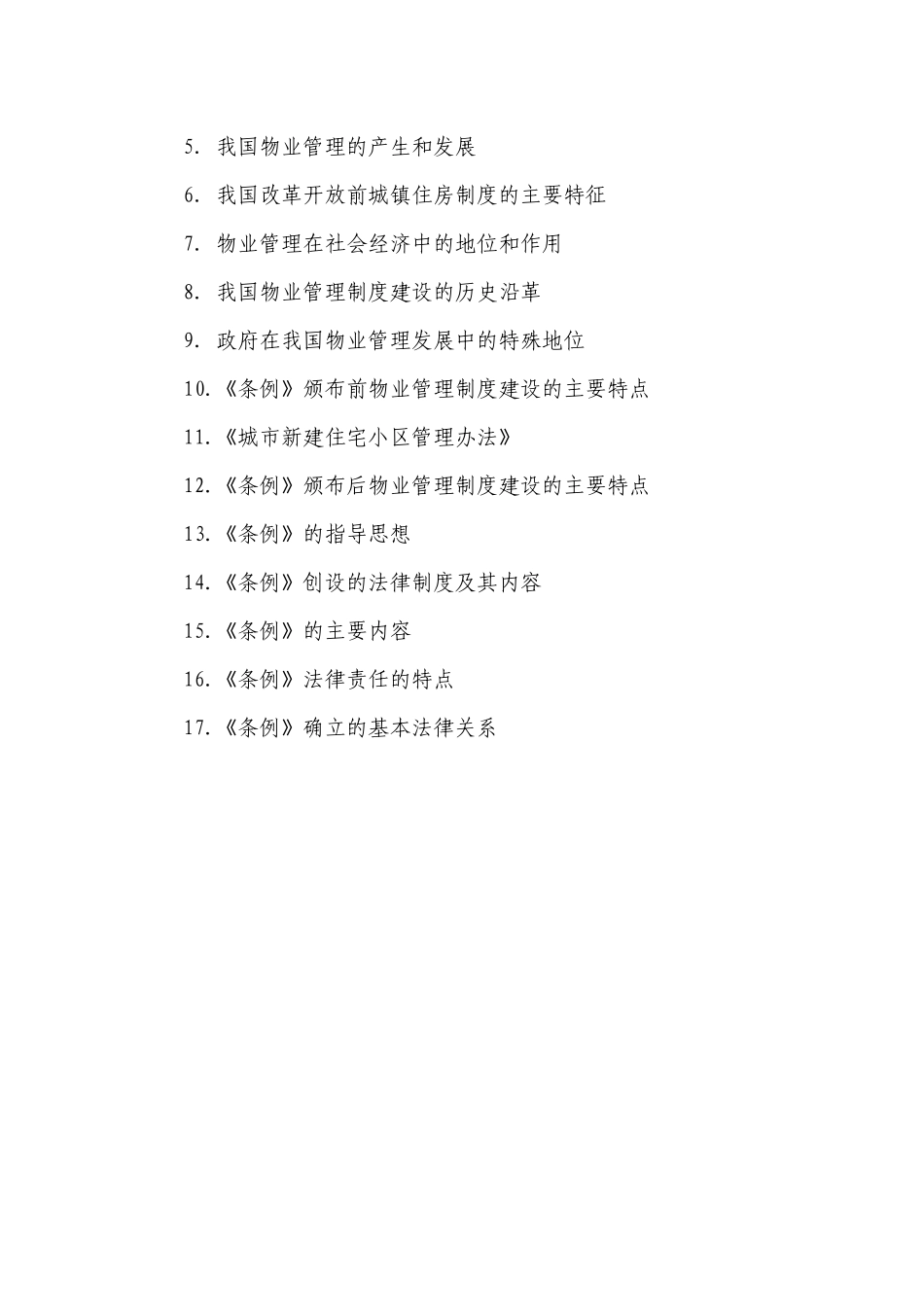 5. 我国物业管理的产生和发展

6. 我国改革开放前城镇住房制度的主要特征

7. 物业管理在社会经济中的地位和作用

8. 我国物业管理制度建设的历史沿革

9. 政府在我国物业管理发展中的特殊地位

10.《条例》颁布前物业管理制度建设的主要特点

11.《城市新建住宅小区管理办法》

12.《条例》颁布后物业管理制度建设的主要特点

13.《条例》的指导思想

14.《条例》创设的法律制度及其内容

15.《条例》的主要内容

16.《条例》法律责任的特点

17.《条例》确立的基本法律关系